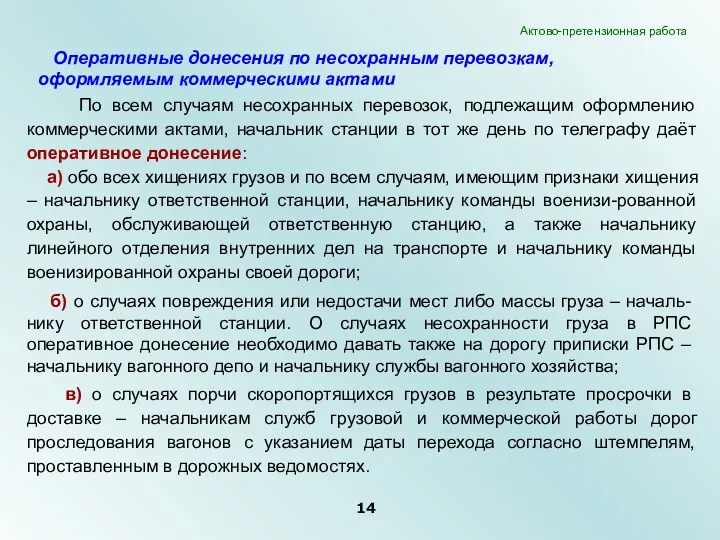 Актово-претензионная работа

Оперативные донесения по несохранным перевозкам, оформляемым коммерческими актами

По всем случаям несохранных перевозок, подлежащим оформлению коммерческими актами, начальник станции в тот же день по телеграфу даёт оперативное донесение:

а) обо всех хищениях грузов и по всем случаям, имеющим признаки хищения – начальнику ответственной станции, начальнику команды военизи-рованной охраны, обслуживающей ответственную станцию, а также начальнику линейного отделения внутренних дел на транспорте и начальнику команды военизированной охраны своей дороги;

б) о случаях повреждения или недостачи мест либо массы груза – начальнику ответственной станции. О случаях несохранности груза в РПС оперативное донесение необходимо давать также на дорогу приписки РПС – начальнику вагонного депо и начальнику службы вагонного хозяйства;

в) о случаях порчи скоропортящихся грузов в результате просрочки в доставке – начальникам служб грузовой и коммерческой работы дорог проследования вагонов с указанием даты перехода согласно штемпелям, проставленным в дорожных ведомостях.

14